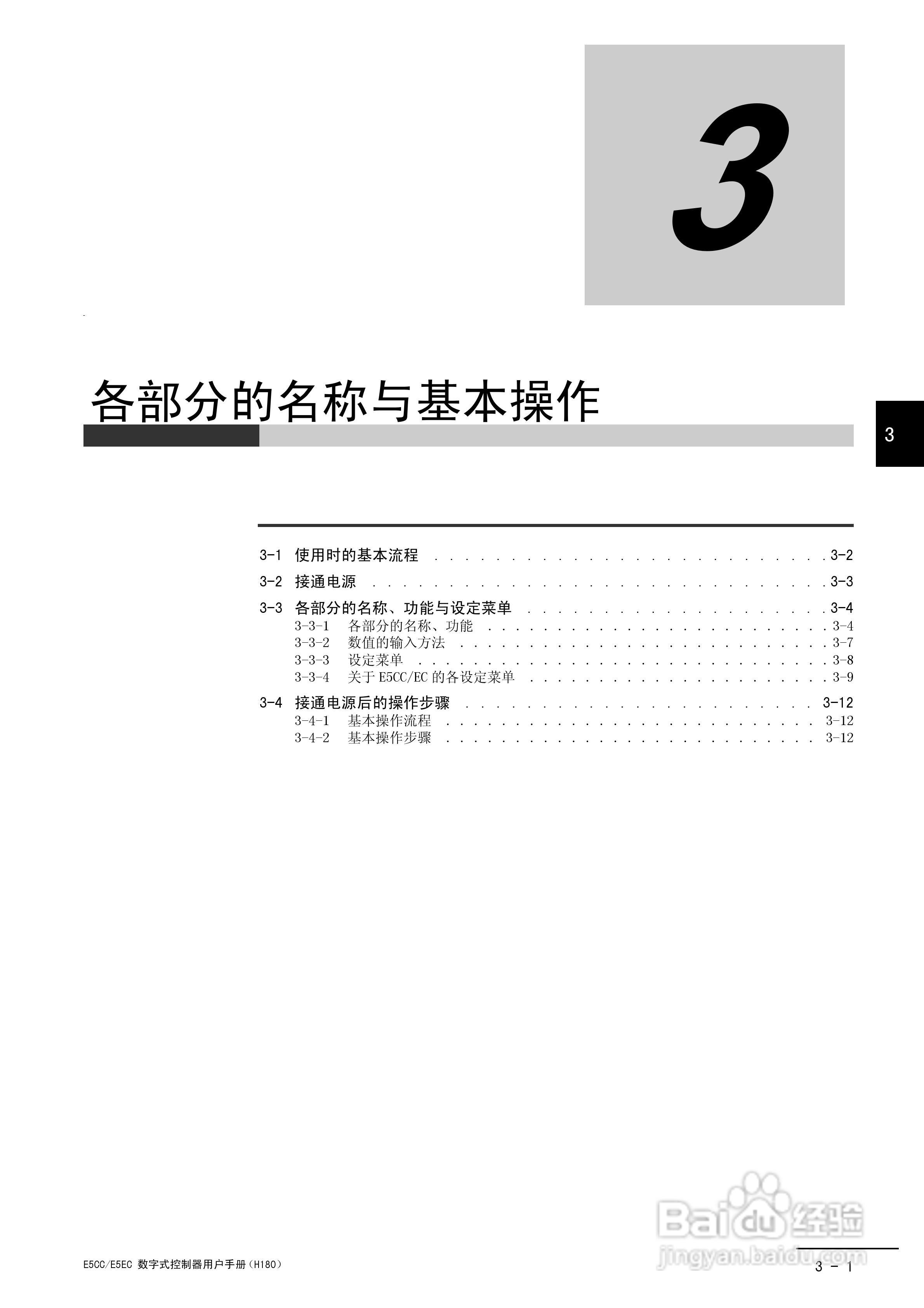 3

各部分的名称与基本操作

3

3-1 使用时的基本流程 3-2
3-2 接通电源 3-3
3-3 各部分的名称、功能与设定菜单 3-4
3-3-1 各部分的名称、功能 3-4
3-3-2 数值的输入方法 3-7
3-3-3 设定菜单 3-8
3-3-4 关于E5CC/EC的各设定菜单 3-9
3-4 接通电源后的操作步骤 3-12
3-4-1 基本操作流程 3-12
3-4-2 基本操作步骤 3-12

E5CC/E5EC 数字式控制器用户手册(H180)

3 - 1

Baidu经验
jingyan.baidu.com